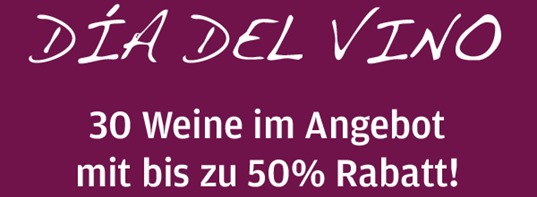 DÍA DEL VINO

30 Weine im Angebot mit bis zu 50% Rabatt!